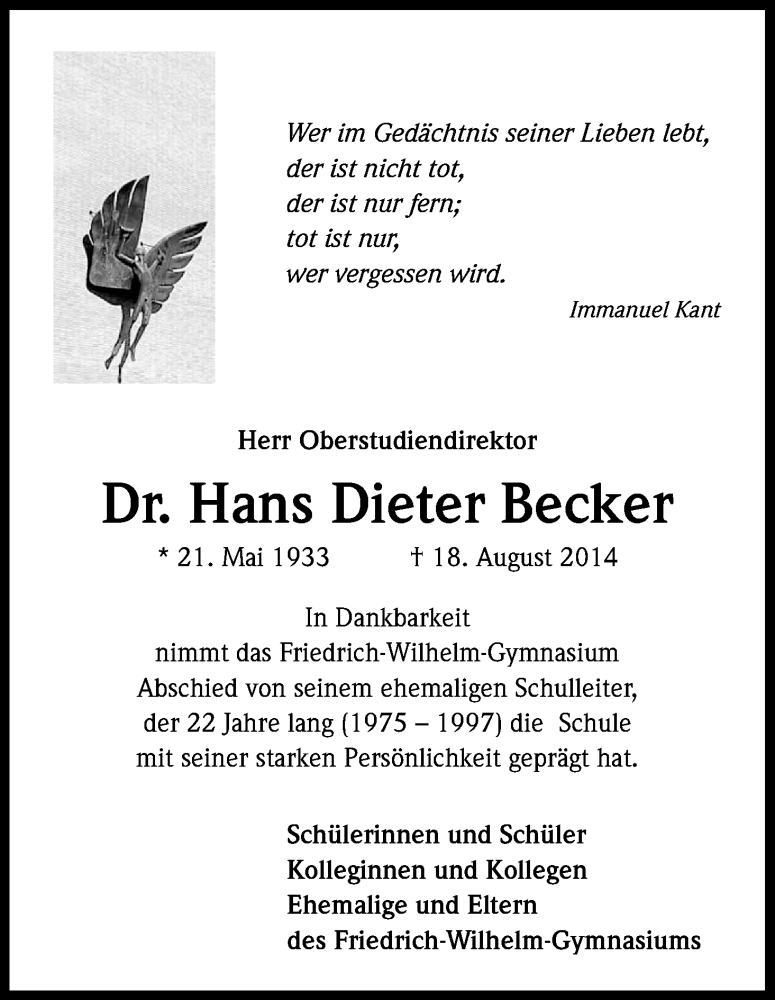 Wer im Gedächtnis seiner Lieben lebt,
der ist nicht tot,
der ist nur fern;
tot ist nur,
wer vergessen wird.

Immanuel Kant

Herr Oberstudiendirektor

Dr. Hans Dieter Becker

* 21. Mai 1933 † 18. August 2014

In Dankbarkeit
nimmt das Friedrich-Wilhelm-Gymnasium
Abschied von seinem ehemaligen Schulleiter,
der 22 Jahre lang (1975 – 1997) die Schule
mit seiner starken Persönlichkeit geprägt hat.

Schülerinnen und Schüler
Kolleginnen und Kollegen
Ehemalige und Eltern
des Friedrich-Wilhelm-Gymnasiums